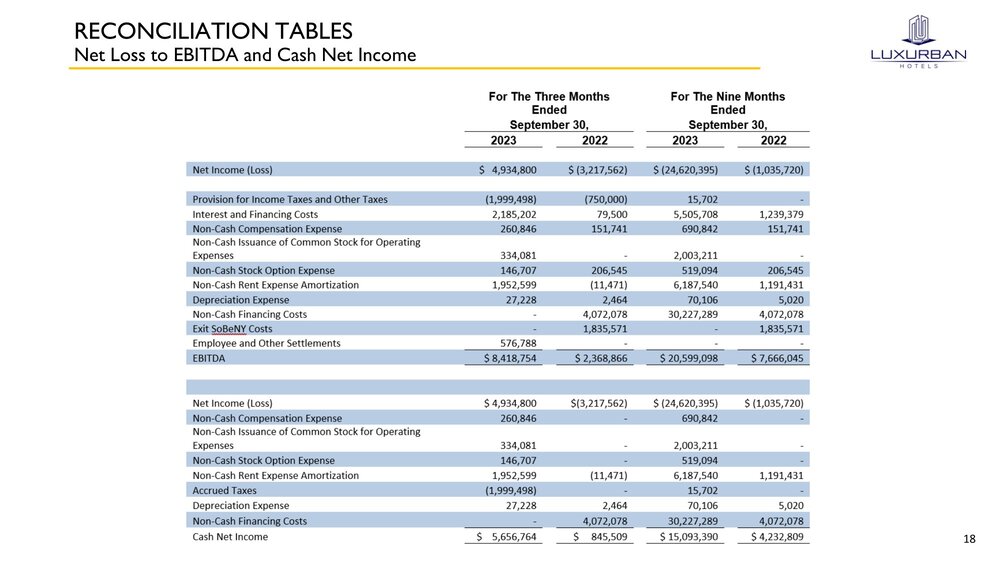 RECONCILIATION TABLES
Net Loss to EBITDA and Cash Net Income

LUXURBAN HOTELS

| | For The Three Months Ended September 30, 2023 | For The Three Months Ended September 30, 2022 | For The Nine Months Ended September 30, 2023 | For The Nine Months Ended September 30, 2022 |
|---|---|---|---|---|
| Net Income (Loss) | $ 4,934,800 | $ (3,217,562) | $ (24,620,395) | $ (1,035,720) |
| Provision for Income Taxes and Other Taxes | (1,999,498) | (750,000) | 15,702 | - |
| Interest and Financing Costs | 2,185,202 | 79,500 | 5,505,708 | 1,239,379 |
| Non-Cash Compensation Expense | 260,846 | 151,741 | 690,842 | 151,741 |
| Non-Cash Issuance of Common Stock for Operating Expenses | 334,081 | - | 2,003,211 | - |
| Non-Cash Stock Option Expense | 146,707 | 206,545 | 519,094 | 206,545 |
| Non-Cash Rent Expense Amortization | 1,952,599 | (11,471) | 6,187,540 | 1,191,431 |
| Depreciation Expense | 27,228 | 2,464 | 70,106 | 5,020 |
| Non-Cash Financing Costs | - | 4,072,078 | 30,227,289 | 4,072,078 |
| Exit SoBeNY Costs | - | 1,835,571 | - | 1,835,571 |
| Employee and Other Settlements | 576,788 | - | - | - |
| EBITDA | $ 8,418,754 | $ 2,368,866 | $ 20,599,098 | $ 7,666,045 |
| | | | | |
| Net Income (Loss) | $ 4,934,800 | $(3,217,562) | $ (24,620,395) | $ (1,035,720) |
| Non-Cash Compensation Expense | 260,846 | - | 690,842 | - |
| Non-Cash Issuance of Common Stock for Operating Expenses | 334,081 | - | 2,003,211 | - |
| Non-Cash Stock Option Expense | 146,707 | - | 519,094 | - |
| Non-Cash Rent Expense Amortization | 1,952,599 | (11,471) | 6,187,540 | 1,191,431 |
| Accrued Taxes | (1,999,498) | - | 15,702 | - |
| Depreciation Expense | 27,228 | 2,464 | 70,106 | 5,020 |
| Non-Cash Financing Costs | - | 4,072,078 | 30,227,289 | 4,072,078 |
| Cash Net Income | $ 5,656,764 | $ 845,509 | $ 15,093,390 | $ 4,232,809 |

18